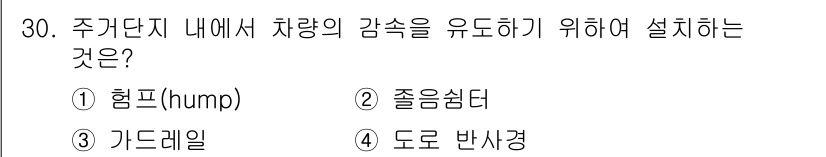 30. 주거단지 내에서 차량의 감속을 유도하기 위하여 설치하는 것은?

① 험프(hump)
② 졸음쉼터
③ 가드레일
④ 도로 반사경